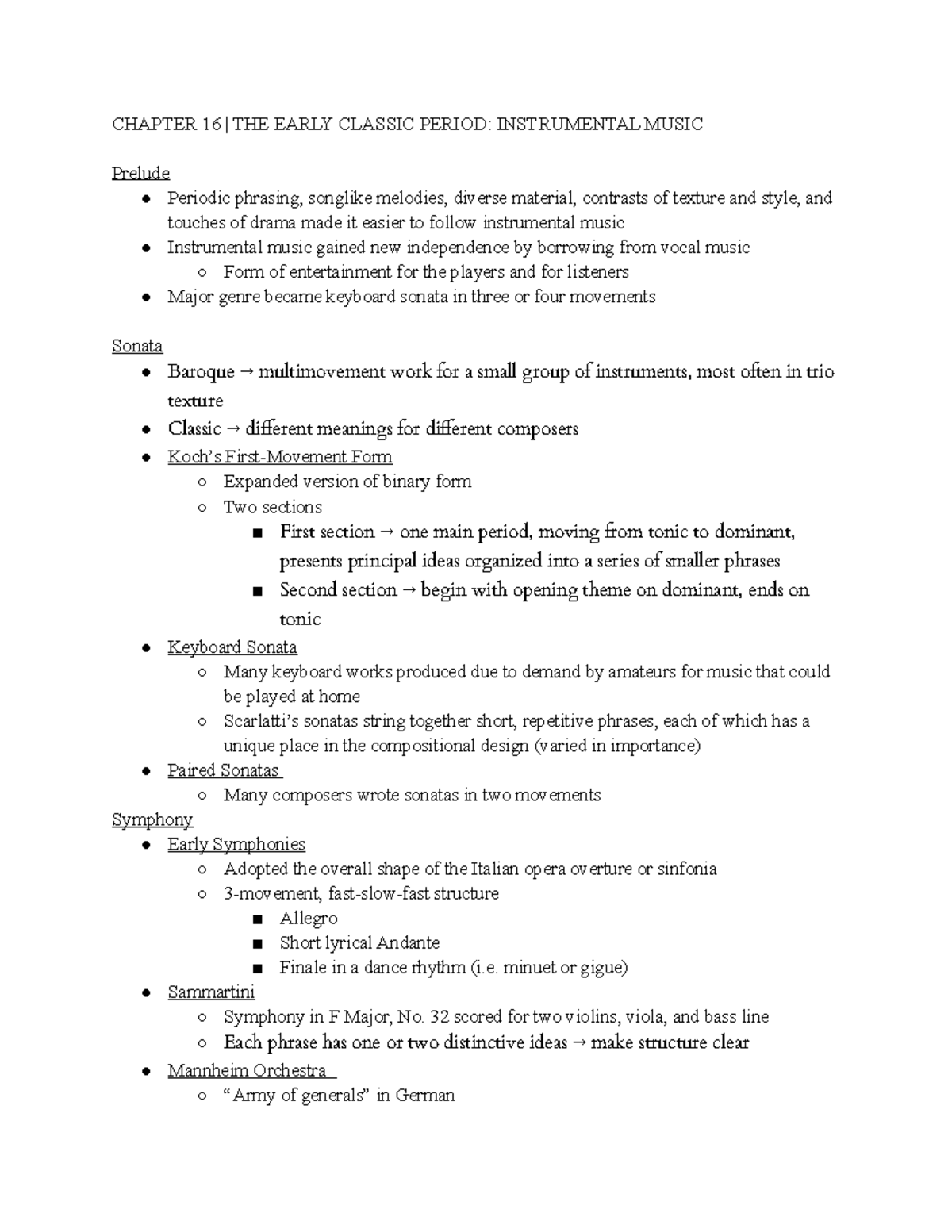 CHAPTER 16 | THE EARLY CLASSIC PERIOD: INSTRUMENTAL MUSIC

Prelude
● Periodic phrasing, songlike melodies, diverse material, contrasts of texture and style, and touches of drama made it easier to follow instrumental music
● Instrumental music gained new independence by borrowing from vocal music
○ Form of entertainment for the players and for listeners
● Major genre became keyboard sonata in three or four movements

Sonata
● Baroque → multimovement work for a small group of instruments, most often in trio texture
● Classic → different meanings for different composers
● Koch's First-Movement Form
○ Expanded version of binary form
○ Two sections
■ First section → one main period, moving from tonic to dominant, presents principal ideas organized into a series of smaller phrases
■ Second section → begin with opening theme on dominant, ends on tonic
● Keyboard Sonata
○ Many keyboard works produced due to demand by amateurs for music that could be played at home
○ Scarlatti's sonatas string together short, repetitive phrases, each of which has a unique place in the compositional design (varied in importance)
● Paired Sonatas
○ Many composers wrote sonatas in two movements
Symphony
● Early Symphonies
○ Adopted the overall shape of the Italian opera overture or sinfonia
○ 3-movement, fast-slow-fast structure
■ Allegro
■ Short lyrical Andante
■ Finale in a dance rhythm (i.e. minuet or gigue)
● Sammartini
○ Symphony in F Major, No. 32 scored for two violins, viola, and bass line
○ Each phrase has one or two distinctive ideas → make structure clear
● Mannheim Orchestra
○ "Army of generals" in German